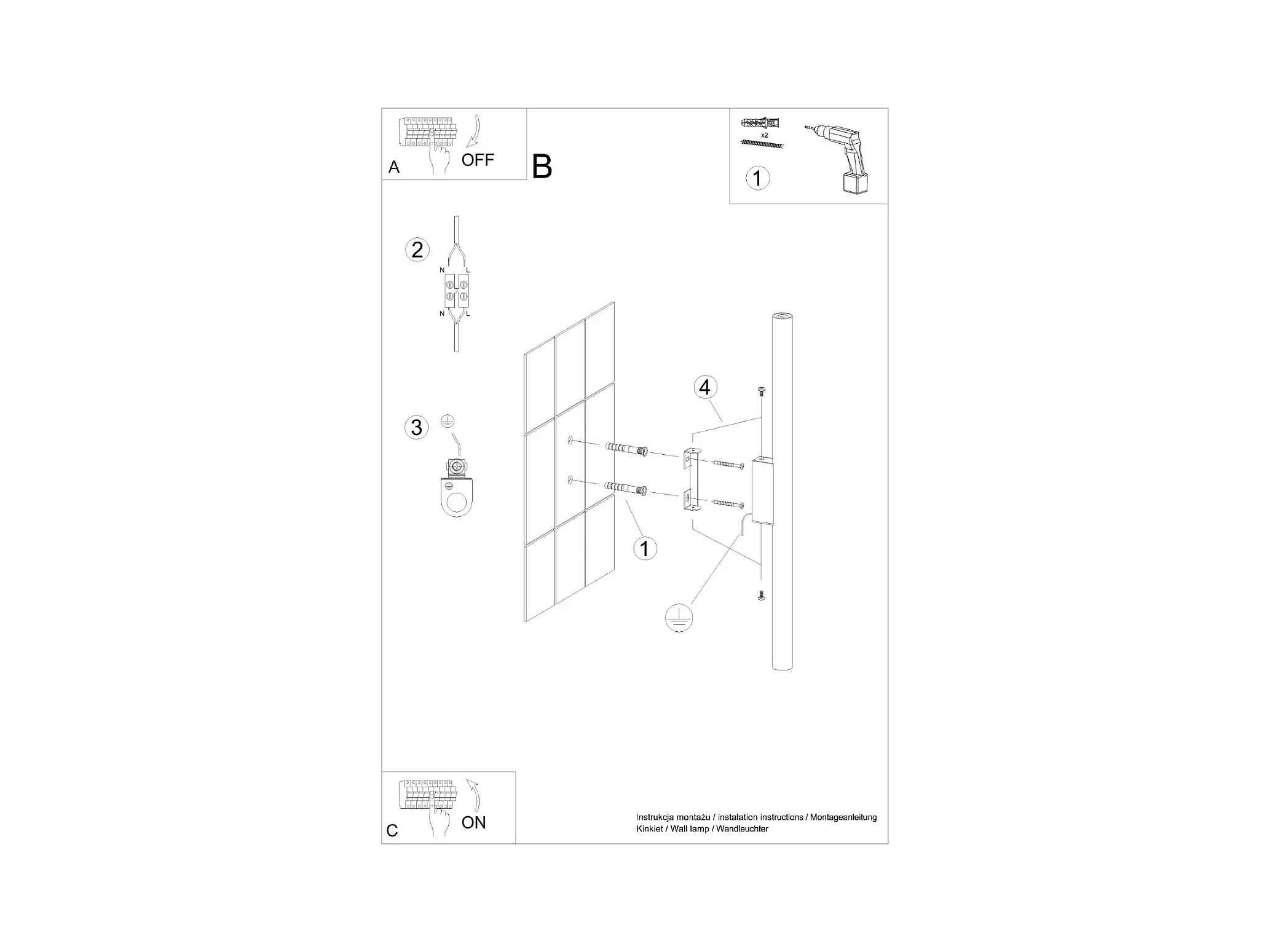 A
OFF

B

x2
1

2
N L
N L

3

4

1

C
ON

Instrukcja montażu / instalation instructions / Montageanleitung
Kinkiet / Wall lamp / Wandleuchter